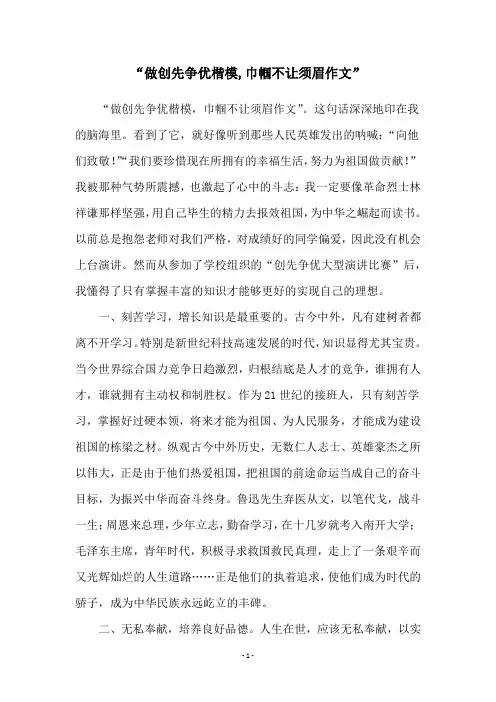 “做创先争优楷模,巾帼不让须眉作文”

“做创先争优楷模，巾帼不让须眉作文”。这句话深深地印在我的脑海里。看到了它，就好像听到那些人民英雄发出的呐喊：“向他们致敬！”“我们要珍惜现在所拥有的幸福生活，努力为祖国做贡献！”我被那种气势所震撼，也激起了心中的斗志：我一定要像革命烈士林祥谦那样坚强，用自己毕生的精力去报效祖国，为中华之崛起而读书。以前总是抱怨老师对我们严格，对成绩好的同学偏爱，因此没有机会上台演讲。然而从参加了学校组织的“创先争优大型演讲比赛”后，我懂得了只有掌握丰富的知识才能够更好的实现自己的理想。

一、刻苦学习，增长知识是最重要的。古今中外，凡有建树者都离不开学习。特别是新世纪科技高速发展的时代，知识显得尤其宝贵。当今世界综合国力竞争日趋激烈，归根结底是人才的竞争，谁拥有人才，谁就拥有主动权和制胜权。作为21世纪的接班人，只有刻苦学习，掌握好过硬本领，将来才能为祖国、为人民服务，才能成为建设祖国的栋梁之材。纵观古今中外历史，无数仁人志士、英雄豪杰之所以伟大，正是由于他们热爱祖国，把祖国的前途命运当成自己的奋斗目标，为振兴中华而奋斗终身。鲁迅先生弃医从文，以笔代戈，战斗一生；周恩来总理，少年立志，勤奋学习，在十几岁就考入南开大学；毛泽东主席，青年时代，积极寻求救国救民真理，走上了一条艰辛而又光辉灿烂的人生道路……正是他们的执着追求，使他们成为时代的骄子，成为中华民族永远屹立的丰碑。

二、无私奉献，培养良好品德。人生在世，应该无私奉献，以实

- 1 -